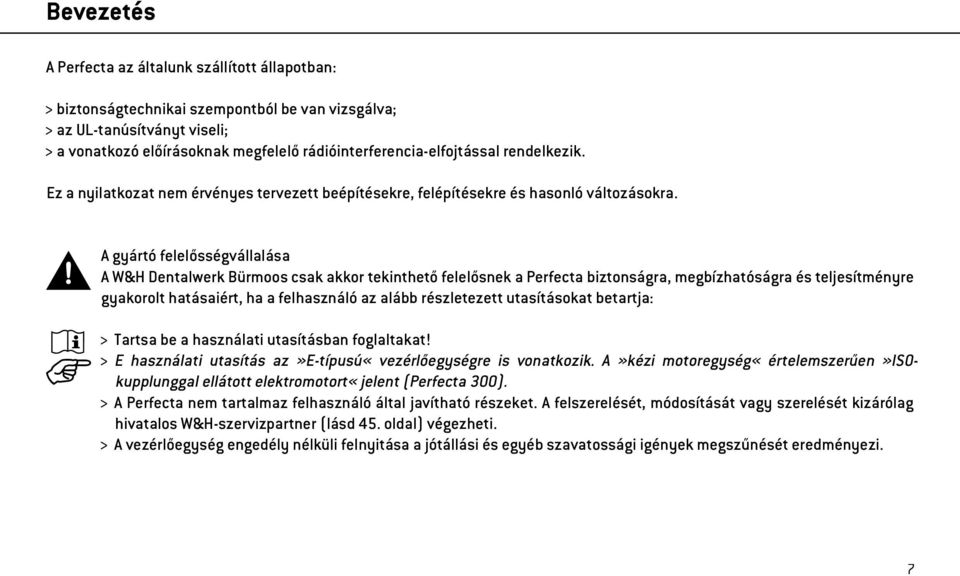 Bevezetés

A Perfecta az általunk szállított állapotban:

> biztonságtechnikai szempontból be van vizsgálva;
> az UL-tanúsítványt viseli;
> a vonatkozó előírásoknak megfelelő rádióinterferencia-elfojtással rendelkezik.

Ez a nyilatkozat nem érvényes tervezett beépítésekre, felépítésekre és hasonló változásokra.

A gyártó felelősségvállalása
A W&H Dentalwerk Bürmoos csak akkor tekinthető felelősnek a Perfecta biztonságra, megbízhatóságra és teljesítményre gyakorolt hatásaiért, ha a felhasználó az alább részletezett utasításokat betartja:

> Tartsa be a használati utasításban foglaltakat!
> E használati utasítás az »E-típusú« vezérlőegységre is vonatkozik. A »kézi motoregység« értelemszerűen »ISO-kupplunggal ellátott elektromotort« jelent (Perfecta 300).
> A Perfecta nem tartalmaz felhasználó által javítható részeket. A felszerelését, módosítását vagy szerelését kizárólag hivatalos W&H-szervizpartner (lásd 45. oldal) végezheti.
> A vezérlőegység engedély nélküli felnyitása a jótállási és egyéb szavatossági igények megszűnését eredményezi.

7